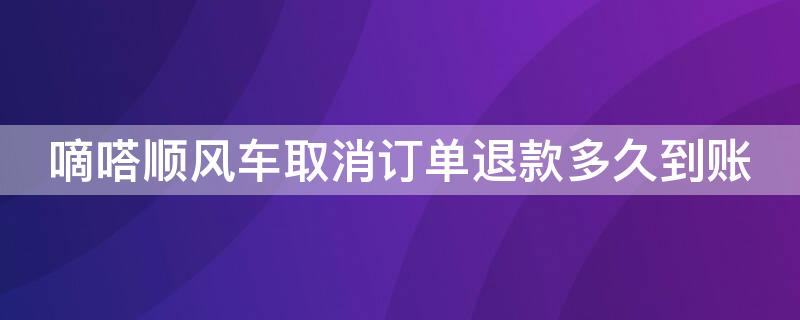 嘀嗒顺风车取消订单退款多久到账